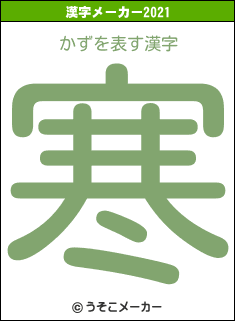 漢字メーカー2021

かずを表す漢字

寒

© うそこメーカー